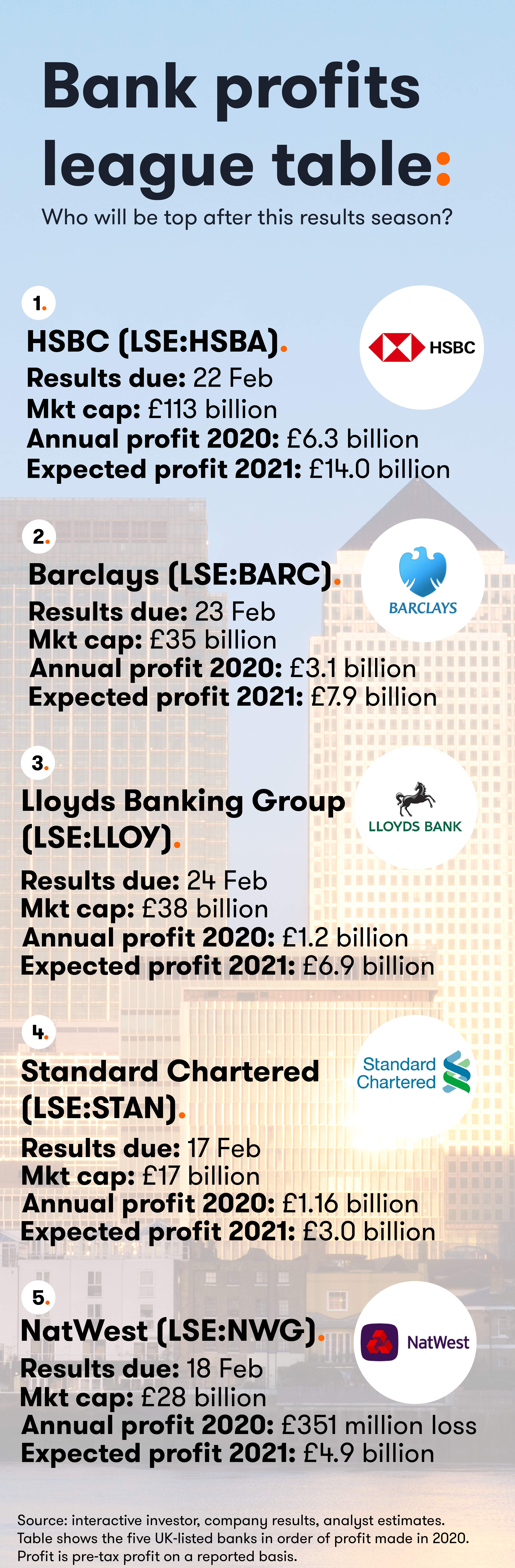 Bank profits league table:

Who will be top after this results season?

1.

HSBC (LSE:HSBA).

HSBC

Results due: 22 Feb
Mkt cap: £113 billion
Annual profit 2020: £6.3 billion
Expected profit 2021: £14.0 billion

2.

Barclays (LSE:BARC).

BARCLAYS

Results due: 23 Feb
Mkt cap: £35 billion
Annual profit 2020: £3.1 billion
Expected profit 2021: £7.9 billion

3.

Lloyds Banking Group (LSE:LLOY).

LLOYDS BANK

Results due: 24 Feb
Mkt cap: £38 billion
Annual profit 2020: £1.2 billion
Expected profit 2021: £6.9 billion

4.

Standard Chartered (LSE:STAN).

Standard Chartered

Results due: 17 Feb
Mkt cap: £17 billion
Annual profit 2020: £1.16 billion
Expected profit 2021: £3.0 billion

5.

NatWest (LSE:NWG).

NatWest

Results due: 18 Feb
Mkt cap: £28 billion
Annual profit 2020: £351 million loss
Expected profit 2021: £4.9 billion

Source: interactive investor, company results, analyst estimates. Table shows the five UK-listed banks in order of profit made in 2020. Profit is pre-tax profit on a reported basis.